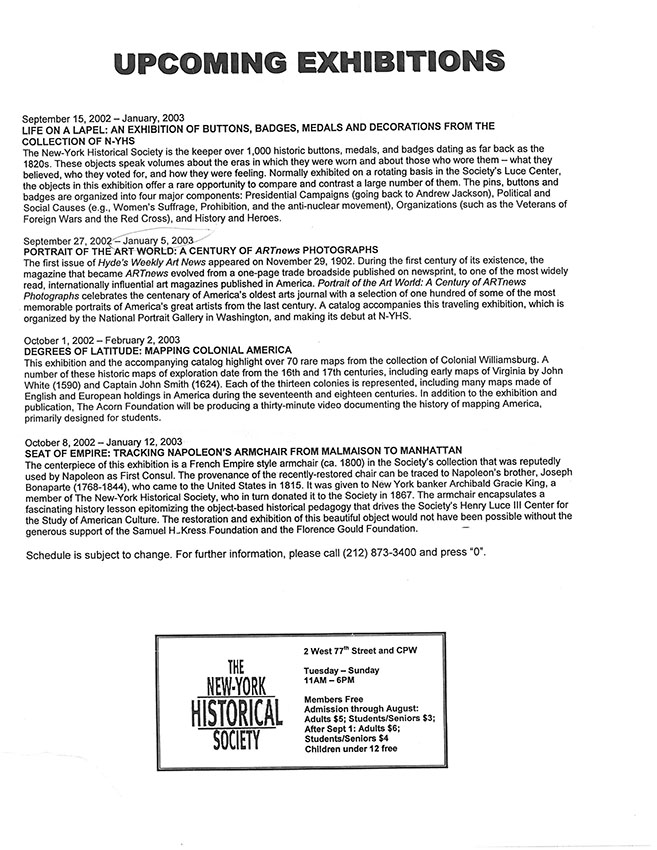 UPCOMING EXHIBITIONS

September 15, 2002 – January, 2003
LIFE ON A LAPEL: AN EXHIBITION OF BUTTONS, BADGES, MEDALS AND DECORATIONS FROM THE COLLECTION OF N-YHS
The New-York Historical Society is the keeper over 1,000 historic buttons, medals, and badges dating as far back as the 1820s. These objects speak volumes about the eras in which they were worn and about those who wore them – what they believed, who they voted for, and how they were feeling. Normally exhibited on a rotating basis in the Society's Luce Center, the objects in this exhibition offer a rare opportunity to compare and contrast a large number of them. The pins, buttons and badges are organized into four major components: Presidential Campaigns (going back to Andrew Jackson), Political and Social Causes (e.g., Women's Suffrage, Prohibition, and the anti-nuclear movement), Organizations (such as the Veterans of Foreign Wars and the Red Cross), and History and Heroes.

September 27, 2002 – January 5, 2003
PORTRAIT OF THE ART WORLD: A CENTURY OF ARTnews PHOTOGRAPHS
The first issue of Hyde's Weekly Art News appeared on November 29, 1902. During the first century of its existence, the magazine that became ARTnews evolved from a one-page trade broadside published on newsprint, to one of the most widely read, internationally influential art magazines published in America. Portrait of the Art World: A Century of ARTnews Photographs celebrates the centenary of America's oldest arts journal with a selection of one hundred of some of the most memorable portraits of America's great artists from the last century. A catalog accompanies this traveling exhibition, which is organized by the National Portrait Gallery in Washington, and making its debut at N-YHS.

October 1, 2002 – February 2, 2003
DEGREES OF LATITUDE: MAPPING COLONIAL AMERICA
This exhibition and the accompanying catalog highlight over 70 rare maps from the collection of Colonial Williamsburg. A number of these historic maps of exploration date from the 16th and 17th centuries, including early maps of Virginia by John White (1590) and Captain John Smith (1624). Each of the thirteen colonies is represented, including many maps made of English and European holdings in America during the seventeenth and eighteen centuries. In addition to the exhibition and publication, The Acorn Foundation will be producing a thirty-minute video documenting the history of mapping America, primarily designed for students.

October 8, 2002 – January 12, 2003
SEAT OF EMPIRE: TRACKING NAPOLEON'S ARMCHAIR FROM MALMAISON TO MANHATTAN
The centerpiece of this exhibition is a French Empire style armchair (ca. 1800) in the Society's collection that was reputedly used by Napoleon as First Consul. The provenance of the recently-restored chair can be traced to Napoleon's brother, Joseph Bonaparte (1768-1844), who came to the United States in 1815. It was given to New York banker Archibald Gracie King, a member of The New-York Historical Society, who in turn donated it to the Society in 1867. The armchair encapsulates a fascinating history lesson epitomizing the object-based historical pedagogy that drives the Society's Henry Luce III Center for the Study of American Culture. The restoration and exhibition of this beautiful object would not have been possible without the generous support of the Samuel H. Kress Foundation and the Florence Gould Foundation.

Schedule is subject to change. For further information, please call (212) 873-3400 and press "0".

THE NEW-YORK HISTORICAL SOCIETY

2 West 77$^{th}$ Street and CPW

Tuesday – Sunday
11AM – 6PM

Members Free
Admission through August:
Adults $5; Students/Seniors $3;
After Sept 1: Adults $6;
Students/Seniors $4
Children under 12 free